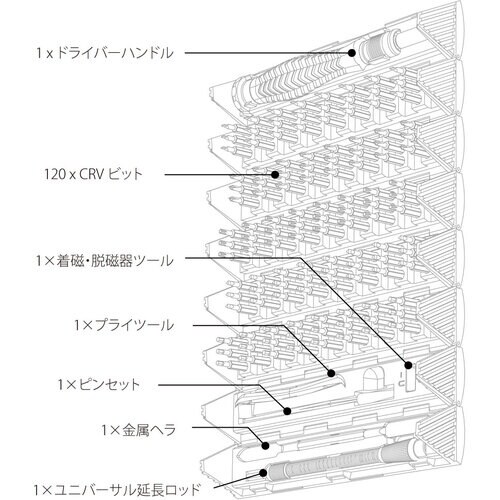 1 x ドライバーハンドル

120 x CRV ビット

1×着磁・脱磁器ツール

1×プライツール

1×ピンセット

1×金属ヘラ

1×ユニバーサル延長ロッド